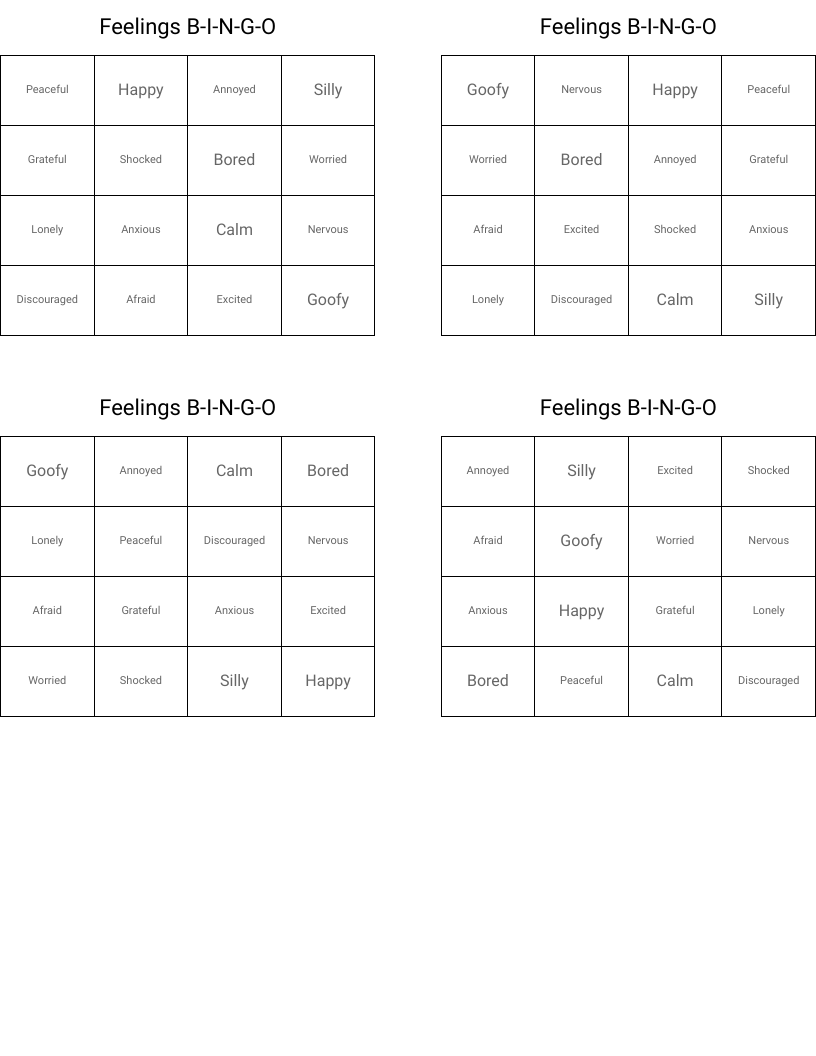 Feelings B-I-N-G-O

| Peaceful | Happy | Annoyed | Silly |
|---|---|---|---|
| Grateful | Shocked | Bored | Worried |
| Lonely | Anxious | Calm | Nervous |
| Discouraged | Afraid | Excited | Goofy |

Feelings B-I-N-G-O

| Goofy | Nervous | Happy | Peaceful |
|---|---|---|---|
| Worried | Bored | Annoyed | Grateful |
| Afraid | Excited | Shocked | Anxious |
| Lonely | Discouraged | Calm | Silly |

Feelings B-I-N-G-O

| Goofy | Annoyed | Calm | Bored |
|---|---|---|---|
| Lonely | Peaceful | Discouraged | Nervous |
| Afraid | Grateful | Anxious | Excited |
| Worried | Shocked | Silly | Happy |

Feelings B-I-N-G-O

| Annoyed | Silly | Excited | Shocked |
|---|---|---|---|
| Afraid | Goofy | Worried | Nervous |
| Anxious | Happy | Grateful | Lonely |
| Bored | Peaceful | Calm | Discouraged |